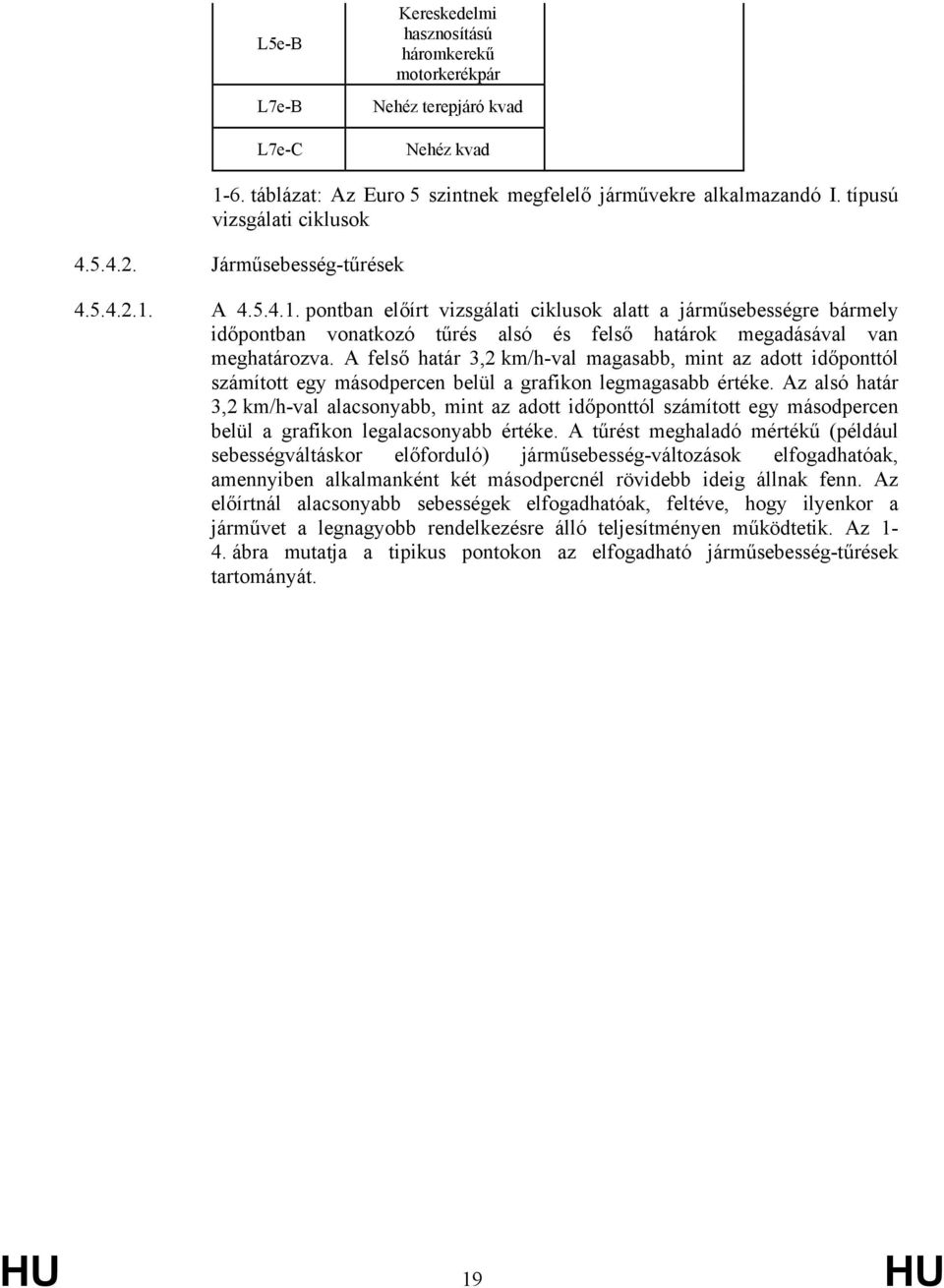 | L5e-B | Kereskedelmi hasznosítású háromkerekű motorkerékpár | |
|---|---|---|
| L7e-B | Nehéz terepjáró kvad | |
| L7e-C | Nehéz kvad | |

1-6. táblázat: Az Euro 5 szintnek megfelelő járművekre alkalmazandó I. típusú vizsgálati ciklusok

4.5.4.2. Járműsebesség-tűrések

4.5.4.2.1. A 4.5.4.1. pontban előírt vizsgálati ciklusok alatt a járműsebességre bármely időpontban vonatkozó tűrés alsó és felső határok megadásával van meghatározva. A felső határ 3,2 km/h-val magasabb, mint az adott időponttól számított egy másodpercen belül a grafikon legmagasabb értéke. Az alsó határ 3,2 km/h-val alacsonyabb, mint az adott időponttól számított egy másodpercen belül a grafikon legalacsonyabb értéke. A tűrést meghaladó mértékű (például sebességváltáskor előforduló) járműsebesség-változások elfogadhatóak, amennyiben alkalmanként két másodpercnél rövidebb ideig állnak fenn. Az előírtnál alacsonyabb sebességek elfogadhatóak, feltéve, hogy ilyenkor a járművet a legnagyobb rendelkezésre álló teljesítményen működtetik. Az 1-4. ábra mutatja a tipikus pontokon az elfogadható járműsebesség-tűrések tartományát.

HU 19 HU